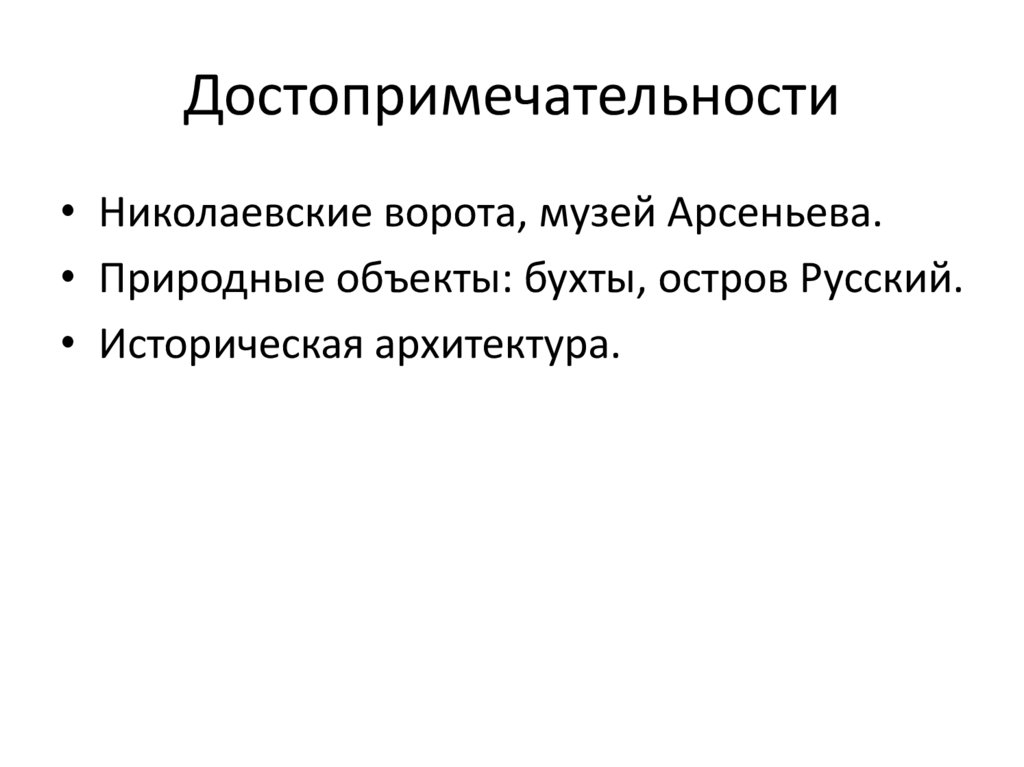 Достопримечательности

• Николаевские ворота, музей Арсеньева.
• Природные объекты: бухты, остров Русский.
• Историческая архитектура.